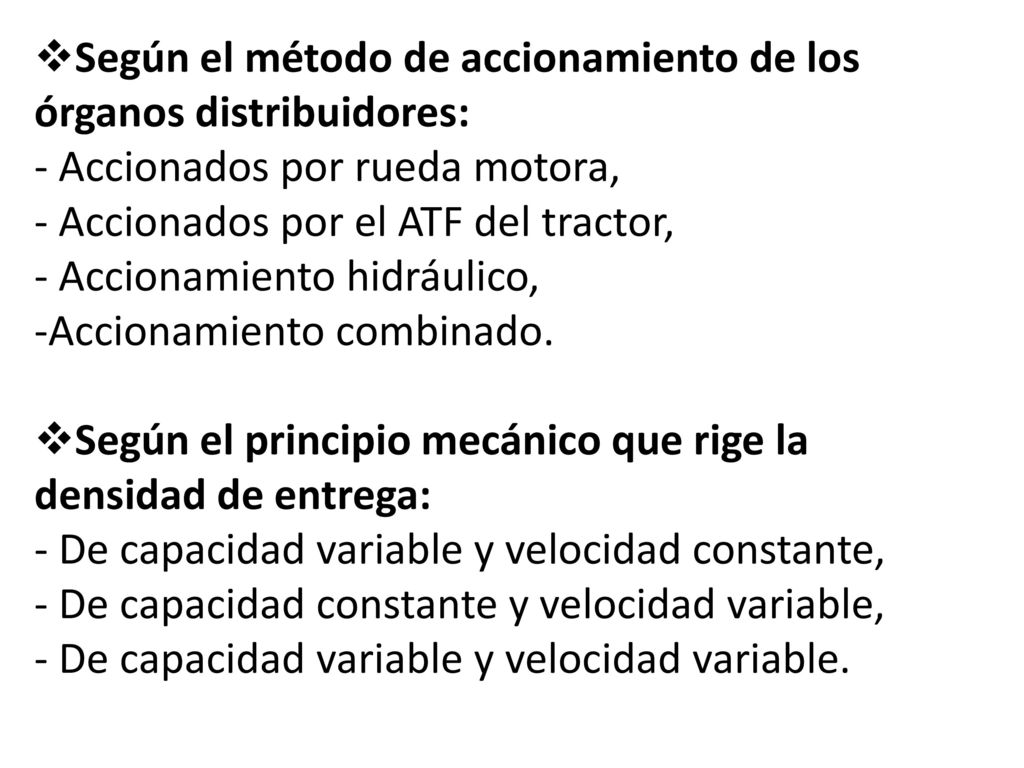 ❖Según el método de accionamiento de los órganos distribuidores:
- Accionados por rueda motora,
- Accionados por el ATF del tractor,
- Accionamiento hidráulico,
-Accionamiento combinado.

❖Según el principio mecánico que rige la densidad de entrega:
- De capacidad variable y velocidad constante,
- De capacidad constante y velocidad variable,
- De capacidad variable y velocidad variable.